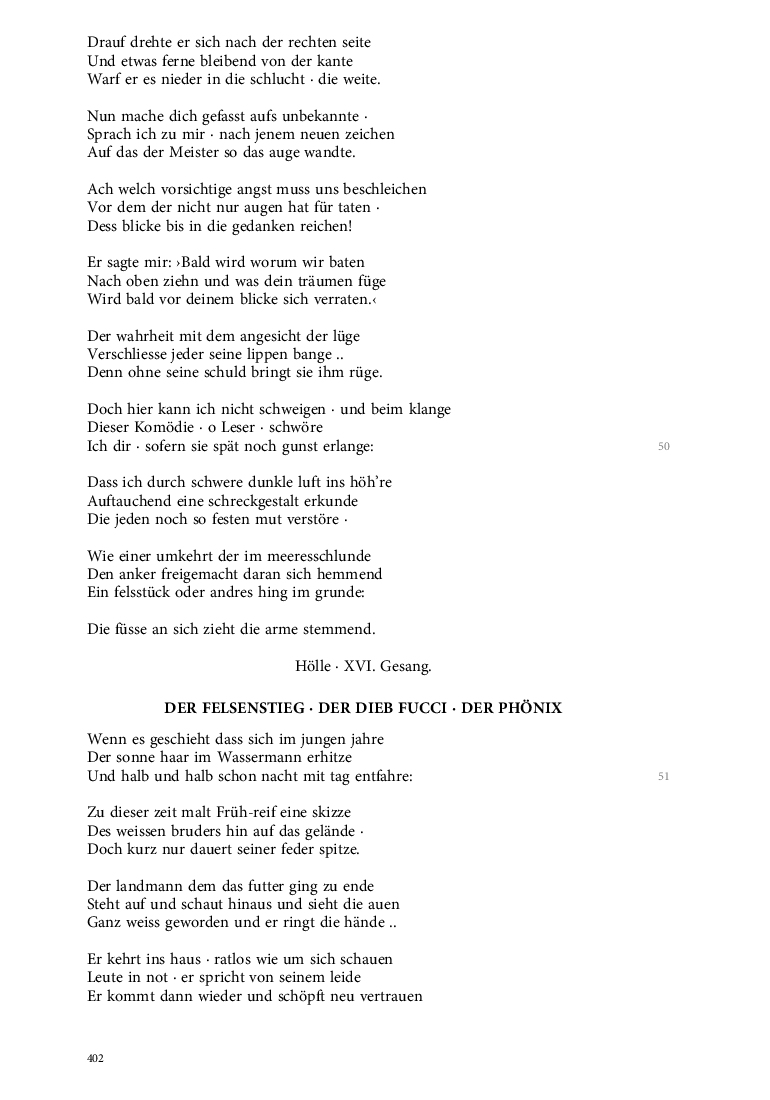 Drauf drehte er sich nach der rechten seite
Und etwas ferne bleibend von der kante
Warf er es nieder in die schlucht · die weite.

Nun mache dich gefasst aufs unbekannte ·
Sprach ich zu mir · nach jenem neuen zeichen
Auf das der Meister so das auge wandte.

Ach welch vorsichtige angst muss uns beschleichen
Vor dem der nicht nur augen hat für taten ·
Dess blicke bis in die gedanken reichen!

Er sagte mir: ›Bald wird worum wir baten
Nach oben ziehn und was dein träumen füge
Wird bald vor deinem blicke sich verraten.‹

Der wahrheit mit dem angesicht der lüge
Verschliesse jeder seine lippen bange ..
Denn ohne seine schuld bringt sie ihm rüge.

Doch hier kann ich nicht schweigen · und beim klange
Dieser Komödie · o Leser · schwöre
Ich dir · sofern sie spät noch gunst erlange:
50

Dass ich durch schwere dunkle luft ins höh're
Auftauchend eine schreckgestalt erkunde
Die jeden noch so festen mut verstöre ·

Wie einer umkehrt der im meeresschlunde
Den anker freigemacht daran sich hemmend
Ein felsstück oder andres hing im grunde:

Die füsse an sich zieht die arme stemmend.

Hölle · XVI. Gesang.

DER FELSENSTIEG · DER DIEB FUCCI · DER PHÖNIX

Wenn es geschieht dass sich im jungen jahre
Der sonne haar im Wassermann erhitze
Und halb und halb schon nacht mit tag entfahre:
51

Zu dieser zeit malt Früh-reif eine skizze
Des weissen bruders hin auf das gelände ·
Doch kurz nur dauert seiner feder spitze.

Der landmann dem das futter ging zu ende
Steht auf und schaut hinaus und sieht die auen
Ganz weiss geworden und er ringt die hände ..

Er kehrt ins haus · ratlos wie um sich schauen
Leute in not · er spricht von seinem leide
Er kommt dann wieder und schöpft neu vertrauen

402